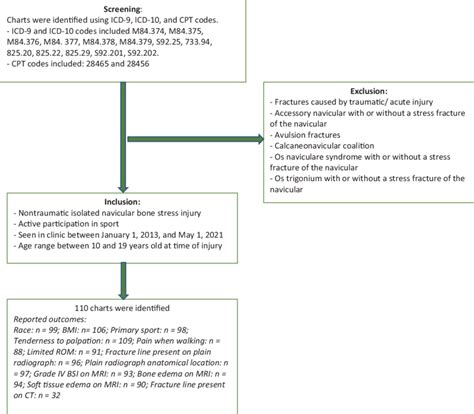 Screening:
Charts were identified using ICD-9, ICD-10, and CPT codes.
- ICD-9 and ICD-10 codes included M84.374, M84.375, M84.376, M84. 377, M84.378, M84.379, S92.25, 733.94, 825.20, 825.22, 825.29, S92.201, S92.202.
- CPT codes included: 28465 and 28456

Exclusion:
- Fractures caused by traumatic/ acute injury
- Accessory navicular with or without a stress fracture of the navicular
- Avulsion fractures
- Calcaneonavicular coalition
- Os naviculare syndrome with or without a stress fracture of the navicular
- Os trigonium with or without a stress fracture of the navicular

Inclusion:
- Nontraumatic isolated navicular bone stress injury
- Active participation in sport
- Seen in clinic between January 1, 2013, and May 1, 2021
- Age range between 10 and 19 years old at time of injury

110 charts were identified
Reported outcomes:
Race: n = 99; BMI: n= 106; Primary sport: n = 98; Tenderness to palpation: n = 109; Pain when walking: n = 88; Limited ROM: n = 91; Fracture line present on plain radiograph: n = 96; Plain radiograph anatomical location: n = 97; Grade IV BSI on MRI: n = 93; Bone edema on MRI: n = 94; Soft tissue edema on MRI: n = 90; Fracture line present on CT: n = 32